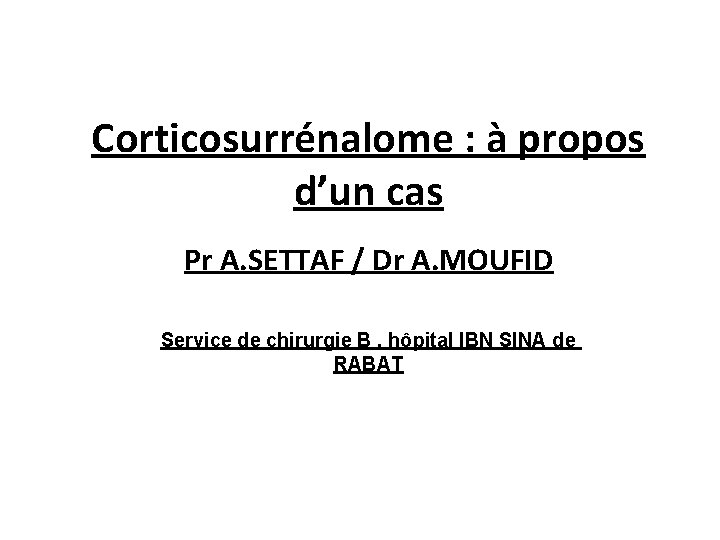 Corticosurrénalome : à propos d’un cas

Pr A.SETTAF / Dr A.MOUFID

Service de chirurgie B . hôpital IBN SINA de RABAT